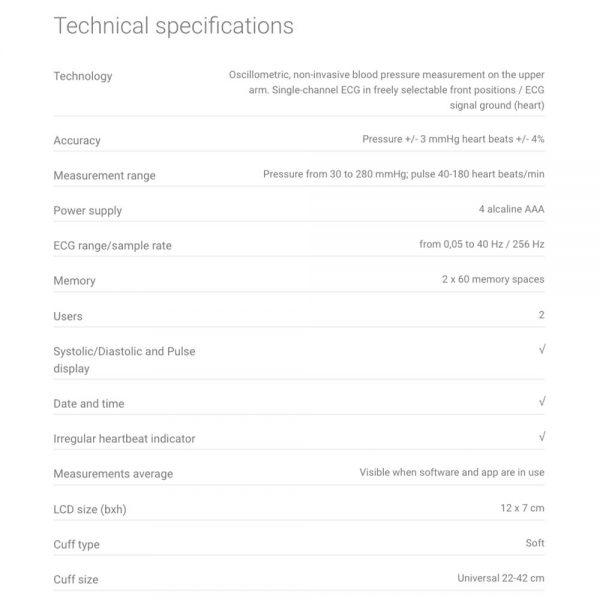 Technical specifications

| | |
|---|---|
| Technology | Oscillometric, non-invasive blood pressure measurement on the upper arm. Single-channel ECG in freely selectable front positions / ECG signal ground (heart) |
| Accuracy | Pressure +/- 3 mmHg heart beats +/- 4% |
| Measurement range | Pressure from 30 to 280 mmHg; pulse 40-180 heart beats/min |
| Power supply | 4 alcaline AAA |
| ECG range/sample rate | from 0,05 to 40 Hz / 256 Hz |
| Memory | 2 x 60 memory spaces |
| Users | 2 |
| Systolic/Diastolic and Pulse display | √ |
| Date and time | √ |
| Irregular heartbeat indicator | √ |
| Measurements average | Visible when software and app are in use |
| LCD size (bxh) | 12 x 7 cm |
| Cuff type | Soft |
| Cuff size | Universal 22-42 cm |